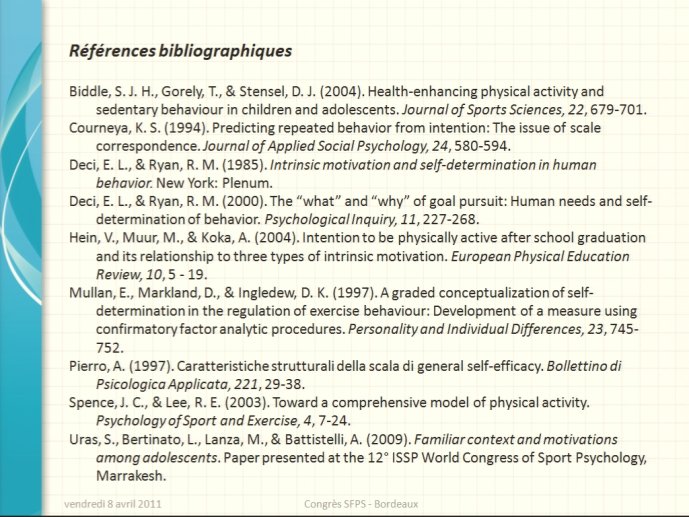 Références bibliographiques

Biddle, S. J. H., Gorely, T., & Stensel, D. J. (2004). Health-enhancing physical activity and sedentary behaviour in children and adolescents. Journal of Sports Sciences, 22, 679-701.

Courneya, K. S. (1994). Predicting repeated behavior from intention: The issue of scale correspondence. Journal of Applied Social Psychology, 24, 580-594.

Deci, E. L., & Ryan, R. M. (1985). Intrinsic motivation and self-determination in human behavior. New York: Plenum.

Deci, E. L., & Ryan, R. M. (2000). The “what” and “why” of goal pursuit: Human needs and self-determination of behavior. Psychological Inquiry, 11, 227-268.

Hein, V., Muur, M., & Koka, A. (2004). Intention to be physically active after school graduation and its relationship to three types of intrinsic motivation. European Physical Education Review, 10, 5 - 19.

Mullan, E., Markland, D., & Ingledew, D. K. (1997). A graded conceptualization of self-determination in the regulation of exercise behaviour: Development of a measure using confirmatory factor analytic procedures. Personality and Individual Differences, 23, 745-752.

Pierro, A. (1997). Caratteristiche strutturali della scala di general self-efficacy. Bollettino di Psicologica Applicata, 221, 29-38.

Spence, J. C., & Lee, R. E. (2003). Toward a comprehensive model of physical activity. Psychology of Sport and Exercise, 4, 7-24.

Uras, S., Bertinato, L., Lanza, M., & Battistelli, A. (2009). Familiar context and motivations among adolescents. Paper presented at the 12° ISSP World Congress of Sport Psychology, Marrakesh.

vendredi 8 avril 2011 Congrès SFPS - Bordeaux